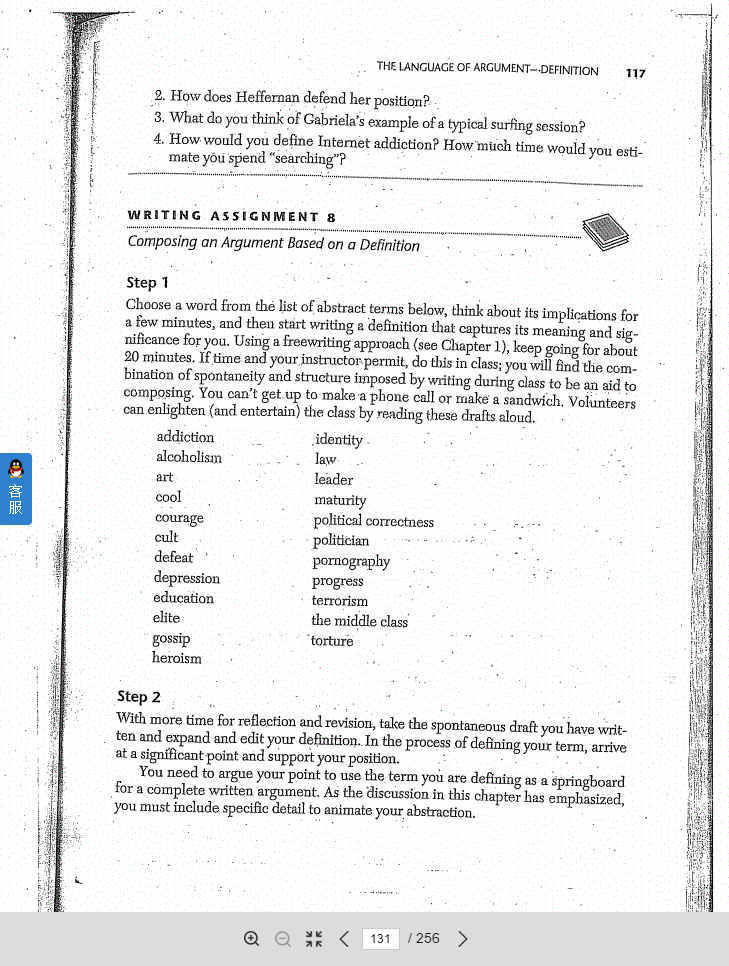 THE LANGUAGE OF ARGUMENT—DEFINITION 117

2. How does Heffernan defend her position?
3. What do you think of Gabriela's example of a typical surfing session?
4. How would you define Internet addiction? How much time would you estimate you spend "searching"?

WRITING ASSIGNMENT 8

Composing an Argument Based on a Definition

Step 1

Choose a word from the list of abstract terms below, think about its implications for a few minutes, and then start writing a definition that captures its meaning and significance for you. Using a freewriting approach (see Chapter 1), keep going for about 20 minutes. If time and your instructor permit, do this in class; you will find the combination of spontaneity and structure imposed by writing during class to be an aid to composing. You can't get up to make a phone call or make a sandwich. Volunteers can enlighten (and entertain) the class by reading these drafts aloud.

addiction
alcoholism
art
cool
courage
cult
defeat
depression
education
elite
gossip
heroism

identity
law
leader
maturity
political correctness
politician
pornography
progress
terrorism
the middle class
torture

Step 2

With more time for reflection and revision, take the spontaneous draft you have written and expand and edit your definition. In the process of defining your term, arrive at a significant point and support your position.

You need to argue your point to use the term you are defining as a springboard for a complete written argument. As the discussion in this chapter has emphasized, you must include specific detail to animate your abstraction.

客服

131 / 256